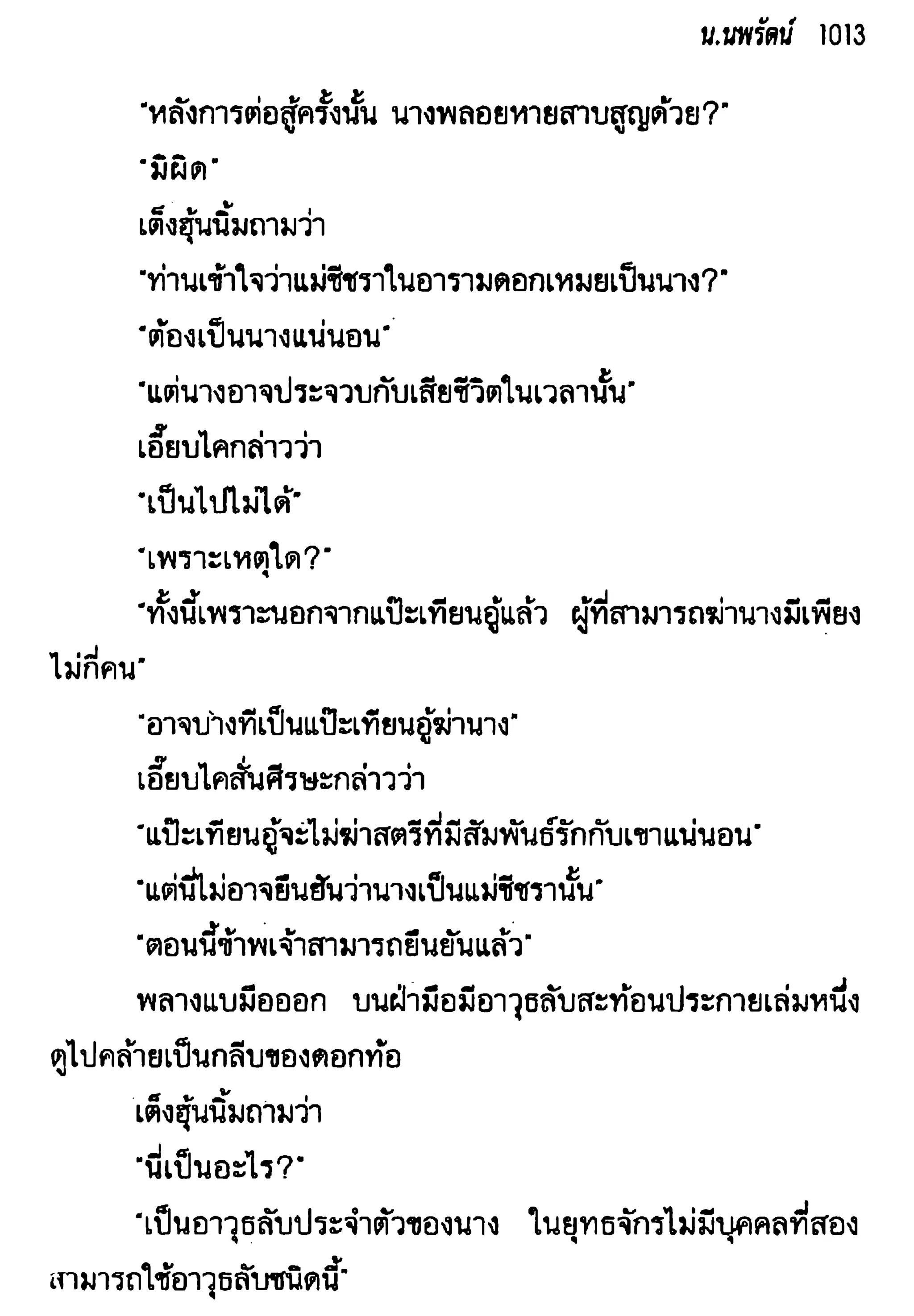 น.นพรัตน์ 1013

"หลังการต่อสู้ครั้งนั้น นางพลอยหายสาบสูญด้วย?"

"มิผิด"

เต็งฮุ้นนิ้มถามว่า

"ท่านเข้าใจว่าแม่ชีชราในอารามดอกเหมยเป็นนาง?"

"ต้องเป็นนางแน่นอน"

"แต่นางอาจประจวบกับเสียชีวิตในเวลานั้น"

เอี๊ยบไคกล่าวว่า

"เป็นไปไม่ได้"

"เพราะเหตุใด?"

"ทั้งนี้เพราะนอกจากแป๊ะเทียนอู้แล้ว ผู้ที่สามารถฆ่านางมีเพียงไม่กี่คน"

"อาจบางทีเป็นแป๊ะเทียนอู้ฆ่านาง"

เอี๊ยบไคสั่นศีรษะกล่าวว่า

"แป๊ะเทียนอู้จะไม่ฆ่าสตรีที่มีสัมพันธ์รักกับเขาแน่นอน"

"แต่นี่ไม่อาจยืนยันว่านางเป็นแม่ชีชรานั้น"

"ตอนนี้ข้าพเจ้าสามารถยืนยันแล้ว"

พลางแบมือออก บนฝ่ามือมีอาวุธลับสะท้อนประกายเล่มหนึ่ง ดูไปคล้ายเป็นกลีบของดอกท้อ

เต็งฮุ้นนิ้มถามว่า

"นี่เป็นอะไร?"

"เป็นอาวุธลับประจำตัวของนาง ในยุทธจักรไม่มีบุคคลที่สองสามารถใช้อาวุธลับชนิดนี้"